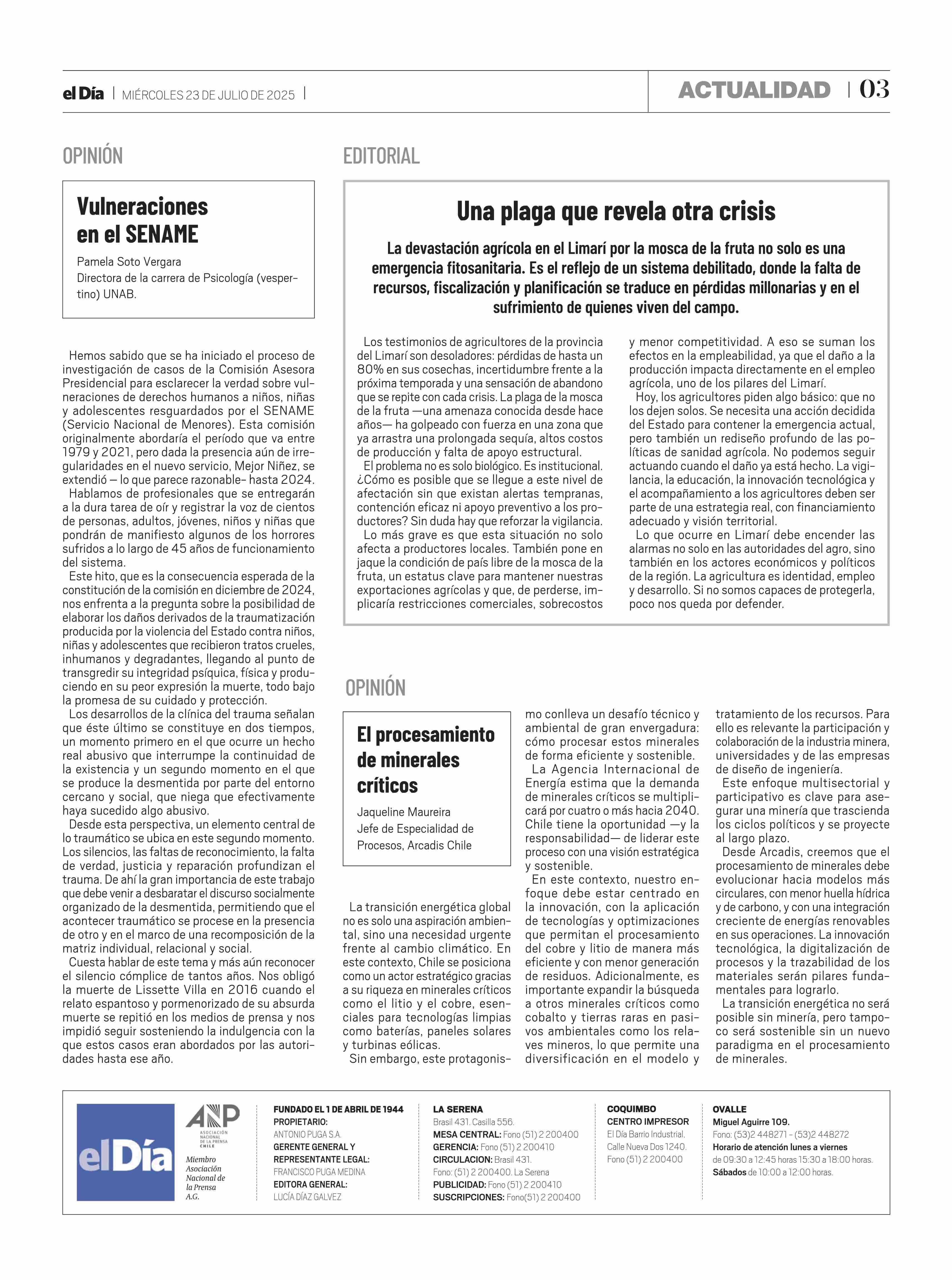 el Día | MIÉRCOLES 23 DE JULIO DE 2025 | ACTUALIDAD | 03

OPINIÓN

Vulneraciones en el SENAME

Pamela Soto Vergara
Directora de la carrera de Psicología (vespertino) UNAB.

Hemos sabido que se ha iniciado el proceso de investigación de casos de la Comisión Asesora Presidencial para esclarecer la verdad sobre vulneraciones de derechos humanos a niños, niñas y adolescentes resguardados por el SENAME (Servicio Nacional de Menores). Esta comisión originalmente abordaría el período que va entre 1979 y 2021, pero dada la presencia aún de irregularidades en el nuevo servicio, Mejor Niñez, se extendió – lo que parece razonable- hasta 2024.

Hablamos de profesionales que se entregarán a la dura tarea de oír y registrar la voz de cientos de personas, adultos, jóvenes, niños y niñas que pondrán de manifiesto algunos de los horrores sufridos a lo largo de 45 años de funcionamiento del sistema.

Este hito, que es la consecuencia esperada de la constitución de la comisión en diciembre de 2024, nos enfrenta a la pregunta sobre la posibilidad de elaborar los daños derivados de la traumatización producida por la violencia del Estado contra niños, niñas y adolescentes que recibieron tratos crueles, inhumanos y degradantes, llegando al punto de transgredir su integridad psíquica, física y produciendo en su peor expresión la muerte, todo bajo la promesa de su cuidado y protección.

Los desarrollos de la clínica del trauma señalan que éste último se constituye en dos tiempos, un momento primero en el que ocurre un hecho real abusivo que interrumpe la continuidad de la existencia y un segundo momento en el que se produce la desmentida por parte del entorno cercano y social, que niega que efectivamente haya sucedido algo abusivo.

Desde esta perspectiva, un elemento central de lo traumático se ubica en este segundo momento. Los silencios, las faltas de reconocimiento, la falta de verdad, justicia y reparación profundizan el trauma. De ahí la gran importancia de este trabajo que debe venir a desbaratar el discurso socialmente organizado de la desmentida, permitiendo que el acontecer traumático se procese en la presencia de otro y en el marco de una recomposición de la matriz individual, relacional y social.

Cuesta hablar de este tema y más aún reconocer el silencio cómplice de tantos años. Nos obligó la muerte de Lissette Villa en 2016 cuando el relato espantoso y pormenorizado de su absurda muerte se repitió en los medios de prensa y nos impidió seguir sosteniendo la indulgencia con la que estos casos eran abordados por las autoridades hasta ese año.

EDITORIAL

Una plaga que revela otra crisis

La devastación agrícola en el Limarí por la mosca de la fruta no solo es una emergencia fitosanitaria. Es el reflejo de un sistema debilitado, donde la falta de recursos, fiscalización y planificación se traduce en pérdidas millonarias y en el sufrimiento de quienes viven del campo.

Los testimonios de agricultores de la provincia del Limarí son desoladores: pérdidas de hasta un 80% en sus cosechas, incertidumbre frente a la próxima temporada y una sensación de abandono que se repite con cada crisis. La plaga de la mosca de la fruta —una amenaza conocida desde hace años— ha golpeado con fuerza en una zona que ya arrastra una prolongada sequía, altos costos de producción y falta de apoyo estructural.

El problema no es solo biológico. Es institucional. ¿Cómo es posible que se llegue a este nivel de afectación sin que existan alertas tempranas, contención eficaz ni apoyo preventivo a los productores? Sin duda hay que reforzar la vigilancia.

Lo más grave es que esta situación no solo afecta a productores locales. También pone en jaque la condición de país libre de la mosca de la fruta, un estatus clave para mantener nuestras exportaciones agrícolas y que, de perderse, implicaría restricciones comerciales, sobrecostos y menor competitividad. A eso se suman los efectos en la empleabilidad, ya que el daño a la producción impacta directamente en el empleo agrícola, uno de los pilares del Limarí.

Hoy, los agricultores piden algo básico: que no los dejen solos. Se necesita una acción decidida del Estado para contener la emergencia actual, pero también un rediseño profundo de las políticas de sanidad agrícola. No podemos seguir actuando cuando el daño ya está hecho. La vigilancia, la educación, la innovación tecnológica y el acompañamiento a los agricultores deben ser parte de una estrategia real, con financiamiento adecuado y visión territorial.

Lo que ocurre en Limarí debe encender las alarmas no solo en las autoridades del agro, sino también en los actores económicos y políticos de la región. La agricultura es identidad, empleo y desarrollo. Si no somos capaces de protegerla, poco nos queda por defender.

OPINIÓN

El procesamiento de minerales críticos

Jaqueline Maureira
Jefe de Especialidad de Procesos, Arcadis Chile

La transición energética global no es solo una aspiración ambiental, sino una necesidad urgente frente al cambio climático. En este contexto, Chile se posiciona como un actor estratégico gracias a su riqueza en minerales críticos como el litio y el cobre, esenciales para tecnologías limpias como baterías, paneles solares y turbinas eólicas.

Sin embargo, este protagonismo conlleva un desafío técnico y ambiental de gran envergadura: cómo procesar estos minerales de forma eficiente y sostenible.

La Agencia Internacional de Energía estima que la demanda de minerales críticos se multiplicará por cuatro o más hacia 2040. Chile tiene la oportunidad —y la responsabilidad— de liderar este proceso con una visión estratégica y sostenible.

En este contexto, nuestro enfoque debe estar centrado en la innovación, con la aplicación de tecnologías y optimizaciones que permitan el procesamiento del cobre y litio de manera más eficiente y con menor generación de residuos. Adicionalmente, es importante expandir la búsqueda a otros minerales críticos como cobalto y tierras raras en pasivos ambientales como los relaves mineros, lo que permite una diversificación en el modelo y tratamiento de los recursos. Para ello es relevante la participación y colaboración de la industria minera, universidades y de las empresas de diseño de ingeniería.

Este enfoque multisectorial y participativo es clave para asegurar una minería que trascienda los ciclos políticos y se proyecte al largo plazo.

Desde Arcadis, creemos que el procesamiento de minerales debe evolucionar hacia modelos más circulares, con menor huella hídrica y de carbono, y con una integración creciente de energías renovables en sus operaciones. La innovación tecnológica, la digitalización de procesos y la trazabilidad de los materiales serán pilares fundamentales para lograrlo.

La transición energética no será posible sin minería, pero tampoco será sostenible sin un nuevo paradigma en el procesamiento de minerales.

el Día
ANP ASOCIACIÓN NACIONAL DE LA PRENSA CHILE
Miembro Asociación Nacional de la Prensa A.G.

FUNDADO EL 1 DE ABRIL DE 1944
PROPIETARIO:
ANTONIO PUGA S.A.
GERENTE GENERAL Y REPRESENTANTE LEGAL:
FRANCISCO PUGA MEDINA
EDITORA GENERAL:
LUCÍA DÍAZ GALVEZ

LA SERENA
Brasil 431. Casilla 556.
MESA CENTRAL: Fono (51) 2 200400
GERENCIA: Fono (51) 2 200410
CIRCULACION: Brasil 431.
Fono: (51) 2 200400. La Serena
PUBLICIDAD: Fono (51) 2 200410
SUSCRIPCIONES: Fono(51) 2 200400

COQUIMBO
CENTRO IMPRESOR
El Día Barrio Industrial.
Calle Nueva Dos 1240.
Fono (51) 2 200400

OVALLE
Miguel Aguirre 109.
Fono: (53)2 448271 - (53)2 448272
Horario de atención lunes a viernes
de 09:30 a 12:45 horas 15:30 a 18:00 horas.
Sábados de 10:00 a 12:00 horas.